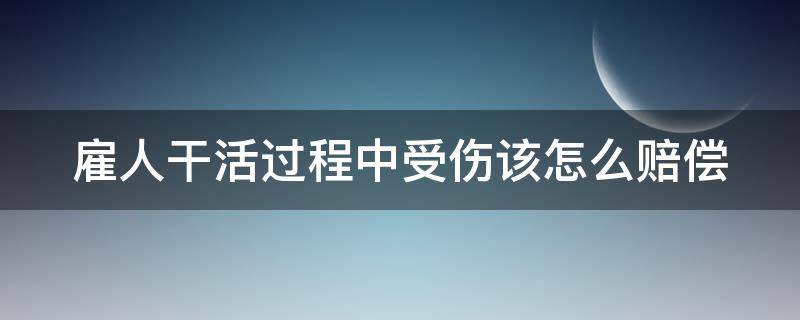 雇人干活过程中受伤该怎么赔偿